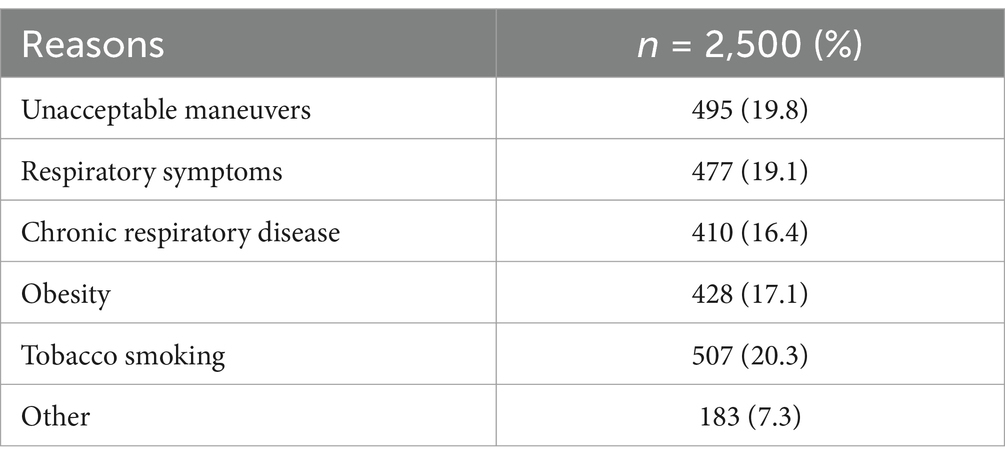 | Reasons | $n$ = 2,500 (%) |
|---|---|
| Unacceptable maneuvers | 495 (19.8) |
| Respiratory symptoms | 477 (19.1) |
| Chronic respiratory disease | 410 (16.4) |
| Obesity | 428 (17.1) |
| Tobacco smoking | 507 (20.3) |
| Other | 183 (7.3) |